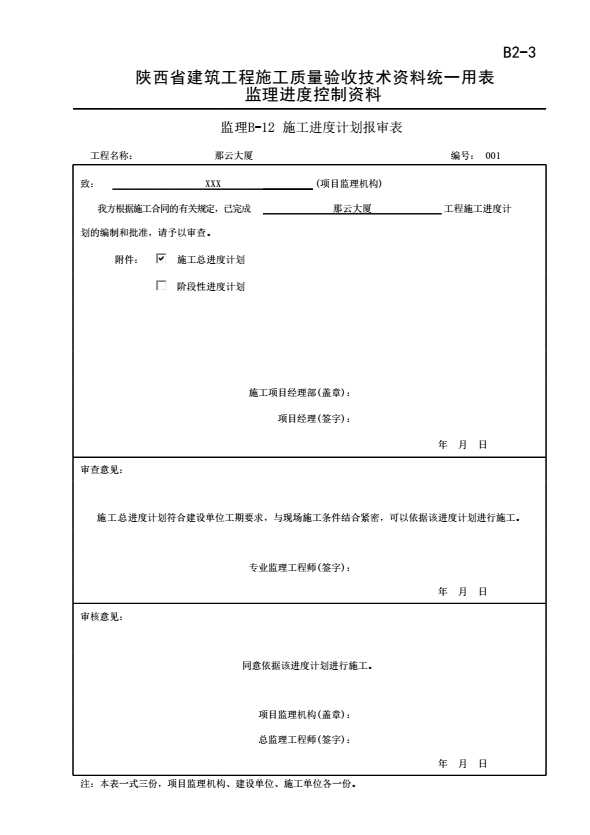 B2-3

陕西省建筑工程施工质量验收技术资料统一用表
监理进度控制资料

监理B-12 施工进度计划报审表

工程名称： 那云大厦 编号： 001

致： XXX (项目监理机构)

我方根据施工合同的有关规定，已完成 那云大厦 工程施工进度计划的编制和批准，请予以审查。

附件： ☑ 施工总进度计划

☐ 阶段性进度计划

施工项目经理部(盖章)：

项目经理(签字)：

年 月 日

审查意见：

施工总进度计划符合建设单位工期要求，与现场施工条件结合紧密，可以依据该进度计划进行施工。

专业监理工程师(签字)：

年 月 日

审核意见：

同意依据该进度计划进行施工。

项目监理机构(盖章)：

总监理工程师(签字)：

年 月 日

注：本表一式三份，项目监理机构、建设单位、施工单位各一份。